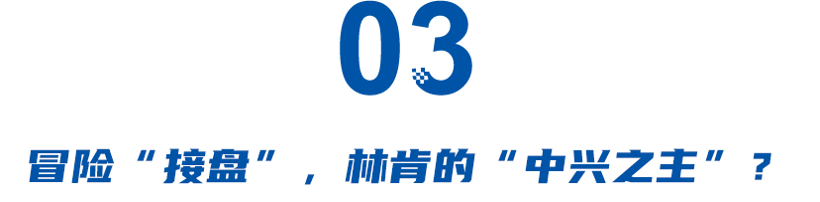 03

冒险“接盘”，林肯的“中兴之主”？